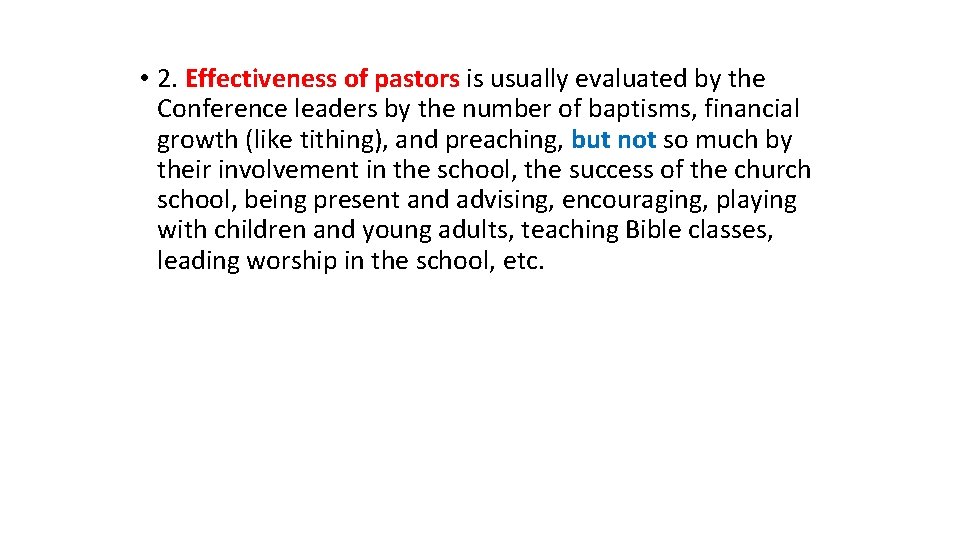 • 2. Effectiveness of pastors is usually evaluated by the Conference leaders by the number of baptisms, financial growth (like tithing), and preaching, but not so much by their involvement in the school, the success of the church school, being present and advising, encouraging, playing with children and young adults, teaching Bible classes, leading worship in the school, etc.